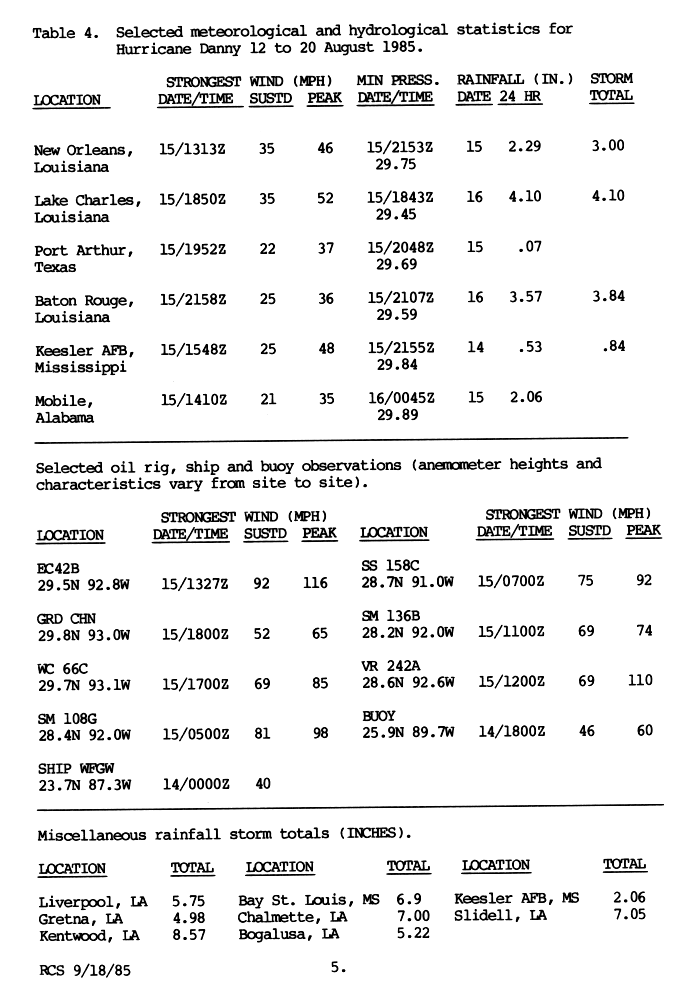 Table 4. Selected meteorological and hydrological statistics for Hurricane Danny 12 to 20 August 1985.

| LOCATION | STRONGEST WIND (MPH) DATE/TIME | SUSTD | PEAK | MIN PRESS. DATE/TIME | RAINFALL (IN.) DATE | 24 HR | STORM TOTAL |
|---|---|---|---|---|---|---|---|
| New Orleans, Louisiana | 15/1313Z | 35 | 46 | 15/2153Z 29.75 | 15 | 2.29 | 3.00 |
| Lake Charles, Louisiana | 15/1850Z | 35 | 52 | 15/1843Z 29.45 | 16 | 4.10 | 4.10 |
| Port Arthur, Texas | 15/1952Z | 22 | 37 | 15/2048Z 29.69 | 15 | .07 | |
| Baton Rouge, Louisiana | 15/2158Z | 25 | 36 | 15/2107Z 29.59 | 16 | 3.57 | 3.84 |
| Keesler AFB, Mississippi | 15/1548Z | 25 | 48 | 15/2155Z 29.84 | 14 | .53 | .84 |
| Mobile, Alabama | 15/1410Z | 21 | 35 | 16/0045Z 29.89 | 15 | 2.06 | |

Selected oil rig, ship and buoy observations (anemometer heights and characteristics vary from site to site).

| LOCATION | STRONGEST WIND (MPH) DATE/TIME | SUSTD | PEAK | LOCATION | STRONGEST WIND (MPH) DATE/TIME | SUSTD | PEAK |
|---|---|---|---|---|---|---|---|
| EC42B 29.5N 92.8W | 15/1327Z | 92 | 116 | SS 158C 28.7N 91.0W | 15/0700Z | 75 | 92 |
| GRD CHN 29.8N 93.0W | 15/1800Z | 52 | 65 | SM 136B 28.2N 92.0W | 15/1100Z | 69 | 74 |
| WC 66C 29.7N 93.1W | 15/1700Z | 69 | 85 | VR 242A 28.6N 92.6W | 15/1200Z | 69 | 110 |
| SM 108G 28.4N 92.0W | 15/0500Z | 81 | 98 | BUOY 25.9N 89.7W | 14/1800Z | 46 | 60 |
| SHIP WFGW 23.7N 87.3W | 14/0000Z | 40 | | | | | |

Miscellaneous rainfall storm totals (INCHES).

| LOCATION | TOTAL | LOCATION | TOTAL | LOCATION | TOTAL |
|---|---|---|---|---|---|
| Liverpool, LA | 5.75 | Bay St. Louis, MS | 6.9 | Keesler AFB, MS | 2.06 |
| Gretna, LA | 4.98 | Chalmette, LA | 7.00 | Slidell, LA | 7.05 |
| Kentwood, LA | 8.57 | Bogalusa, LA | 5.22 | | |

RCS 9/18/85 5.